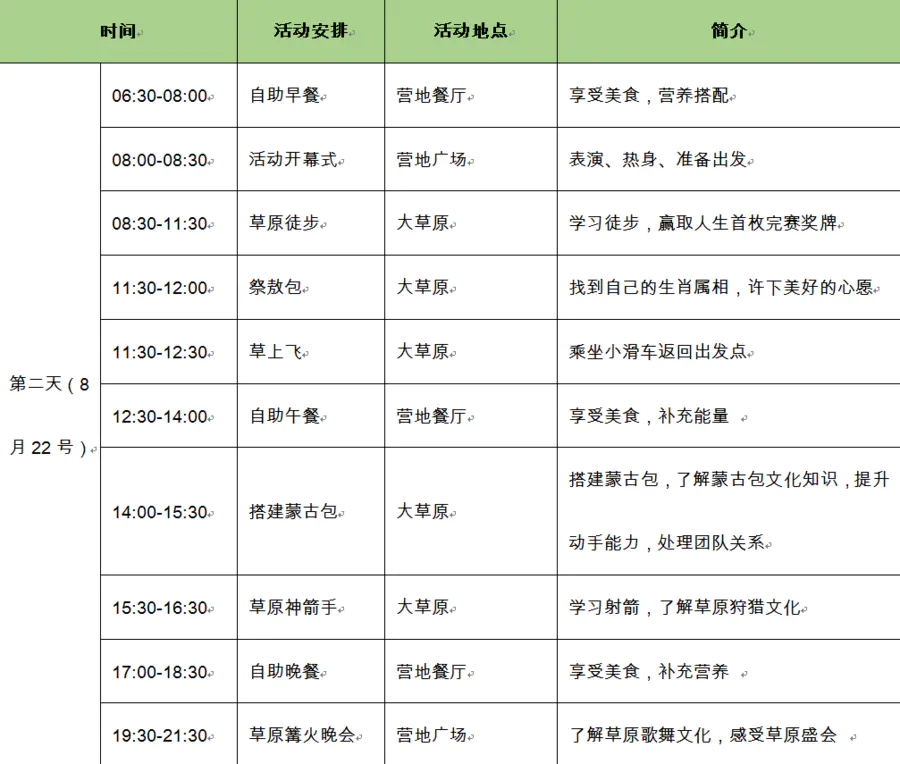 | 时间 | | 活动安排 | 活动地点 | 简介 |
|---|---|---|---|---|
| 第二天（8月22号） | 06:30-08:00 | 自助早餐 | 营地餐厅 | 享受美食，营养搭配 |
| | 08:00-08:30 | 活动开幕式 | 营地广场 | 表演、热身、准备出发 |
| | 08:30-11:30 | 草原徒步 | 大草原 | 学习徒步，赢取人生首枚完赛奖牌 |
| | 11:30-12:00 | 祭敖包 | 大草原 | 找到自己的生肖属相，许下美好的心愿 |
| | 11:30-12:30 | 草上飞 | 大草原 | 乘坐小滑车返回出发点 |
| | 12:30-14:00 | 自助午餐 | 营地餐厅 | 享受美食，补充能量 |
| | 14:00-15:30 | 搭建蒙古包 | 大草原 | 搭建蒙古包，了解蒙古包文化知识，提升动手能力，处理团队关系 |
| | 15:30-16:30 | 草原神箭手 | 大草原 | 学习射箭，了解草原狩猎文化 |
| | 17:00-18:30 | 自助晚餐 | 营地餐厅 | 享受美食，补充营养 |
| | 19:30-21:30 | 草原篝火晚会 | 营地广场 | 了解草原歌舞文化，感受草原盛会 |